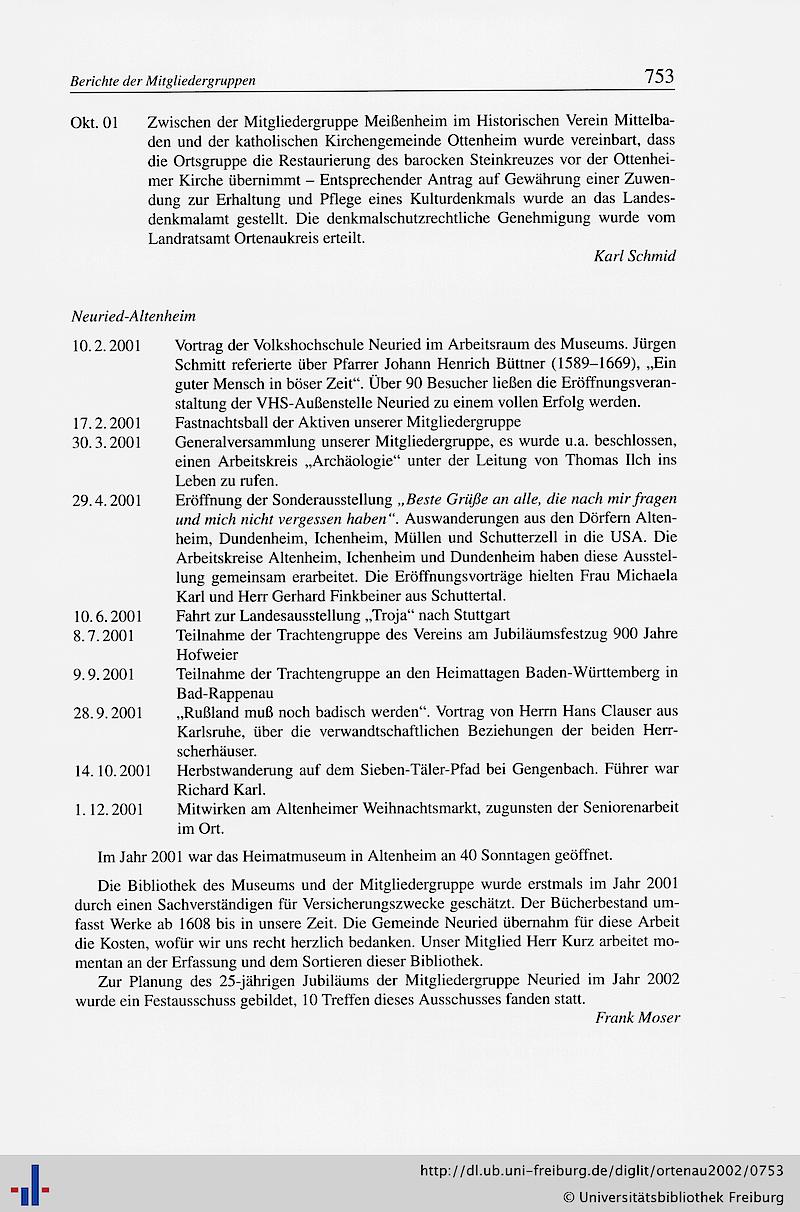 Berichte der Mitgliedergruppen

753

Okt. 01 Zwischen der Mitgliedergruppe Meißenheim im Historischen Verein Mittelbaden und der katholischen Kirchengemeinde Ottenheim wurde vereinbart, dass die Ortsgruppe die Restaurierung des barocken Steinkreuzes vor der Ottenheimer Kirche übernimmt – Entsprechender Antrag auf Gewährung einer Zuwendung zur Erhaltung und Pflege eines Kulturdenkmals wurde an das Landesdenkmalamt gestellt. Die denkmalschutzrechtliche Genehmigung wurde vom Landratsamt Ortenaukreis erteilt.

Karl Schmid

Neuried-Altenheim

10. 2. 2001 Vortrag der Volkshochschule Neuried im Arbeitsraum des Museums. Jürgen Schmitt referierte über Pfarrer Johann Henrich Büttner (1589–1669), „Ein guter Mensch in böser Zeit“. Über 90 Besucher ließen die Eröffnungsveranstaltung der VHS-Außenstelle Neuried zu einem vollen Erfolg werden.

17. 2. 2001 Fastnachtsball der Aktiven unserer Mitgliedergruppe

30. 3. 2001 Generalversammlung unserer Mitgliedergruppe, es wurde u.a. beschlossen, einen Arbeitskreis „Archäologie“ unter der Leitung von Thomas Ilch ins Leben zu rufen.

29. 4. 2001 Eröffnung der Sonderausstellung „Beste Grüße an alle, die nach mir fragen und mich nicht vergessen haben“. Auswanderungen aus den Dörfern Altenheim, Dundenheim, Ichenheim, Müllen und Schutterzell in die USA. Die Arbeitskreise Altenheim, Ichenheim und Dundenheim haben diese Ausstellung gemeinsam erarbeitet. Die Eröffnungsvorträge hielten Frau Michaela Karl und Herr Gerhard Finkbeiner aus Schuttertal.

10. 6. 2001 Fahrt zur Landesausstellung „Troja“ nach Stuttgart

8. 7. 2001 Teilnahme der Trachtengruppe des Vereins am Jubiläumsfestzug 900 Jahre Hofweier

9. 9. 2001 Teilnahme der Trachtengruppe an den Heimattagen Baden-Württemberg in Bad-Rappenau

28. 9. 2001 „Rußland muß noch badisch werden“. Vortrag von Herrn Hans Clauser aus Karlsruhe, über die verwandtschaftlichen Beziehungen der beiden Herrscherhäuser.

14. 10. 2001 Herbstwanderung auf dem Sieben-Täler-Pfad bei Gengenbach. Führer war Richard Karl.

1. 12. 2001 Mitwirken am Altenheimer Weihnachtsmarkt, zugunsten der Seniorenarbeit im Ort.

Im Jahr 2001 war das Heimatmuseum in Altenheim an 40 Sonntagen geöffnet.

Die Bibliothek des Museums und der Mitgliedergruppe wurde erstmals im Jahr 2001 durch einen Sachverständigen für Versicherungszwecke geschätzt. Der Bücherbestand umfasst Werke ab 1608 bis in unsere Zeit. Die Gemeinde Neuried übernahm für diese Arbeit die Kosten, wofür wir uns recht herzlich bedanken. Unser Mitglied Herr Kurz arbeitet momentan an der Erfassung und dem Sortieren dieser Bibliothek.

Zur Planung des 25-jährigen Jubiläums der Mitgliedergruppe Neuried im Jahr 2002 wurde ein Festausschuss gebildet, 10 Treffen dieses Ausschusses fanden statt.

Frank Moser

http://dl.ub.uni-freiburg.de/diglit/ortenau2002/0753
© Universitätsbibliothek Freiburg